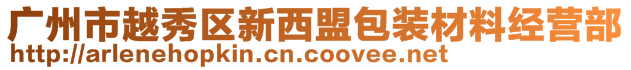 广州市越秀区新西盟包装材料经营部
http://arlenehopkin.cn.coovee.net